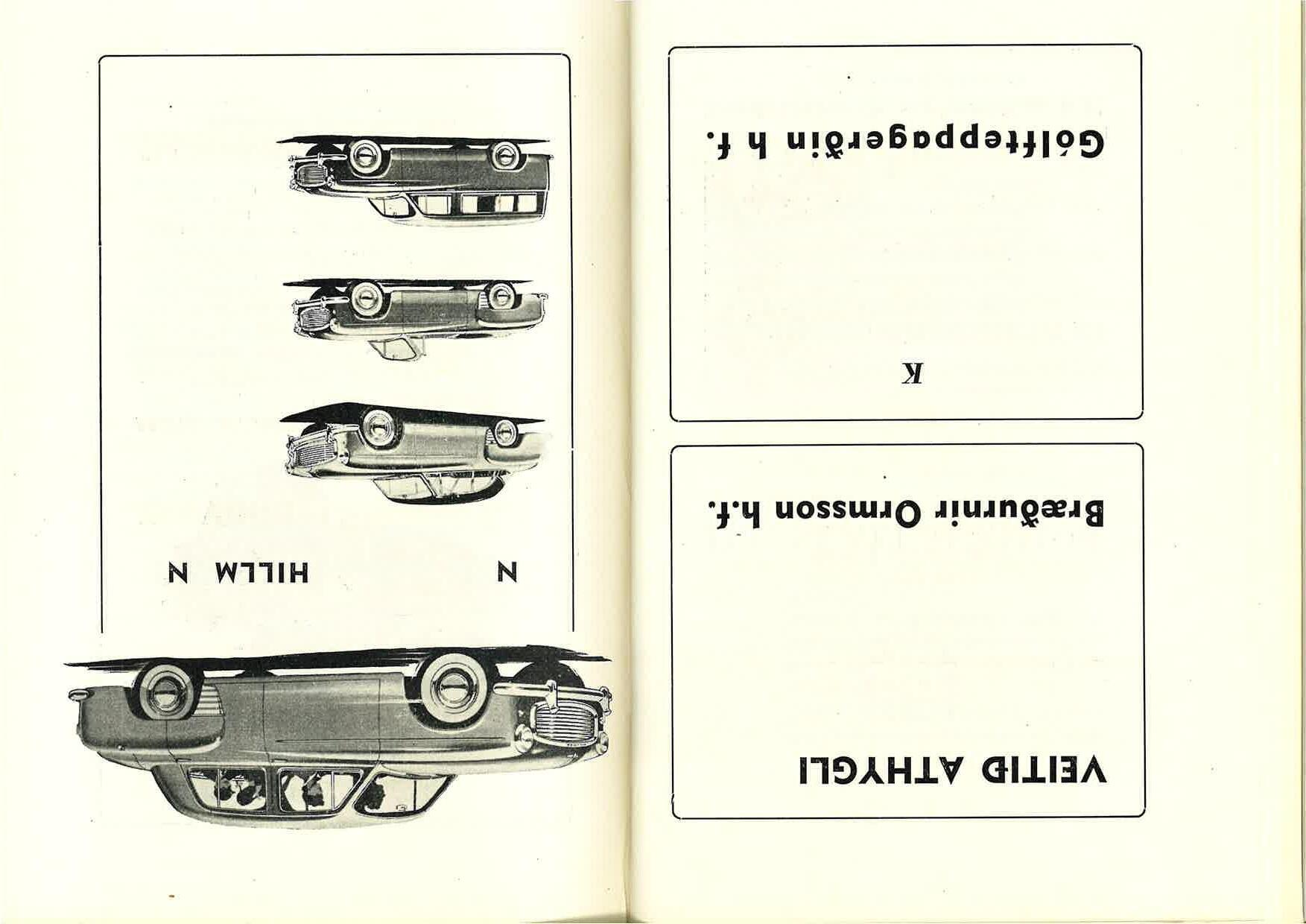 VEITIÐ ATHYGLI

Bræðurnir Ormsson h.f.

K

Gólfteppagerðin h f.

N HILLM N